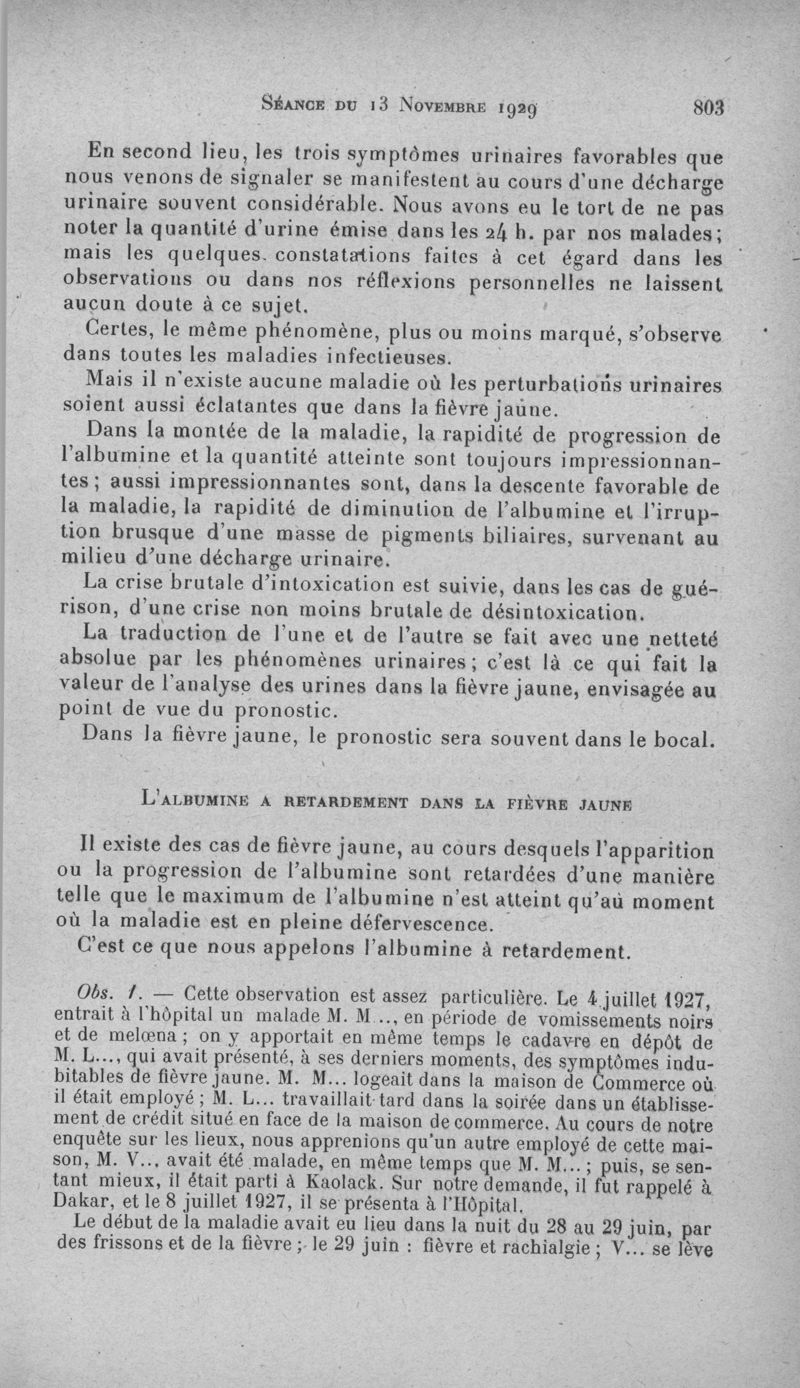 Séance du 13 Novembre 1929 803

En second lieu, les trois symptômes urinaires favorables que nous venons de signaler se manifestent au cours d'une décharge urinaire souvent considérable. Nous avons eu le tort de ne pas noter la quantité d'urine émise dans les 24 h. par nos malades; mais les quelques constatations faites à cet égard dans les observations ou dans nos réflexions personnelles ne laissent aucun doute à ce sujet.

Certes, le même phénomène, plus ou moins marqué, s'observe dans toutes les maladies infectieuses.

Mais il n'existe aucune maladie où les perturbations urinaires soient aussi éclatantes que dans la fièvre jaune.

Dans la montée de la maladie, la rapidité de progression de l'albumine et la quantité atteinte sont toujours impressionnantes; aussi impressionnantes sont, dans la descente favorable de la maladie, la rapidité de diminution de l'albumine et l'irruption brusque d'une masse de pigments biliaires, survenant au milieu d'une décharge urinaire.

La crise brutale d'intoxication est suivie, dans les cas de guérison, d'une crise non moins brutale de désintoxication.

La traduction de l'une et de l'autre se fait avec une netteté absolue par les phénomènes urinaires; c'est là ce qui fait la valeur de l'analyse des urines dans la fièvre jaune, envisagée au point de vue du pronostic.

Dans la fièvre jaune, le pronostic sera souvent dans le bocal.

L'albumine a retardement dans la fièvre jaune

Il existe des cas de fièvre jaune, au cours desquels l'apparition ou la progression de l'albumine sont retardées d'une manière telle que le maximum de l'albumine n'est atteint qu'au moment où la maladie est en pleine défervescence.

C'est ce que nous appelons l'albumine à retardement.

Obs. 1. — Cette observation est assez particulière. Le 4 juillet 1927, entrait à l'hôpital un malade M. M..., en période de vomissements noirs et de melœna; on y apportait en même temps le cadavre en dépôt de M. L..., qui avait présenté, à ses derniers moments, des symptômes indubitables de fièvre jaune. M. M... logeait dans la maison de Commerce où il était employé; M. L... travaillait tard dans la soirée dans un établissement de crédit situé en face de la maison de commerce. Au cours de notre enquête sur les lieux, nous apprenions qu'un autre employé de cette maison, M. V..., avait été malade, en même temps que M. M...; puis, se sentant mieux, il était parti à Kaolack. Sur notre demande, il fut rappelé à Dakar, et le 8 juillet 1927, il se présenta à l'Hôpital.

Le début de la maladie avait eu lieu dans la nuit du 28 au 29 juin, par des frissons et de la fièvre; le 29 juin : fièvre et rachialgie; V... se lève